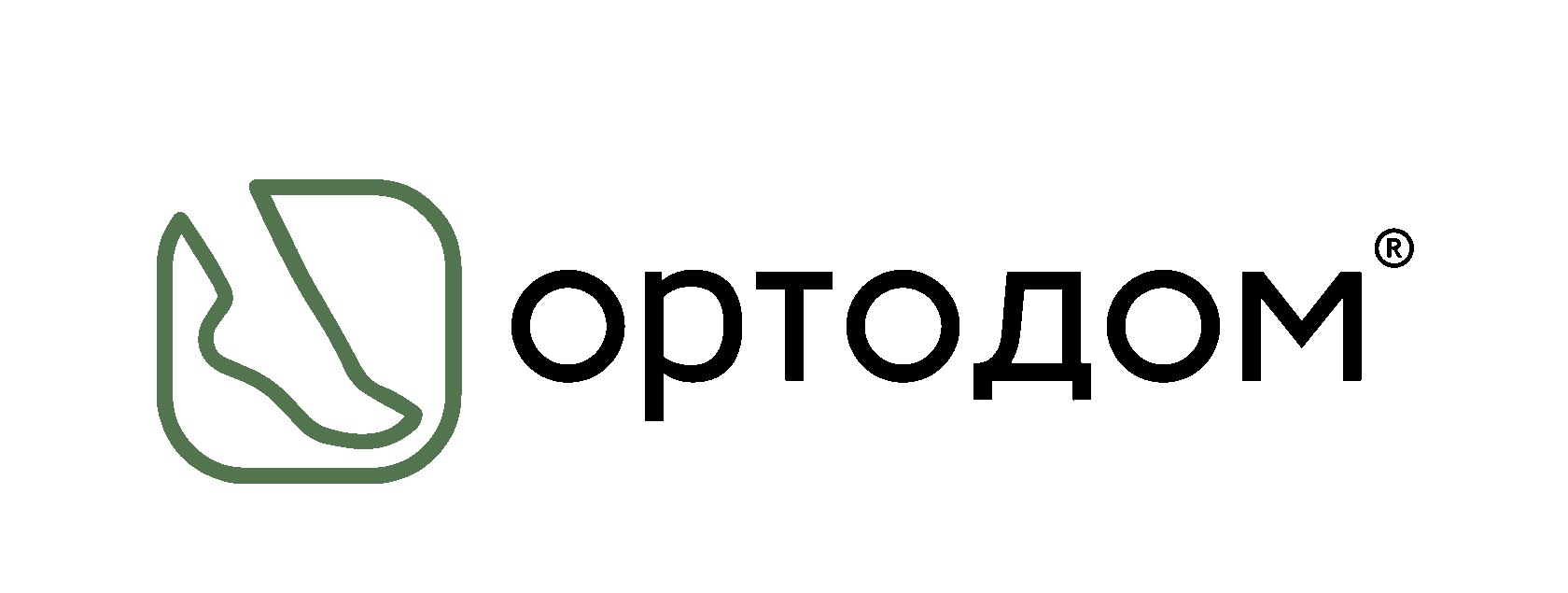 ортодом®